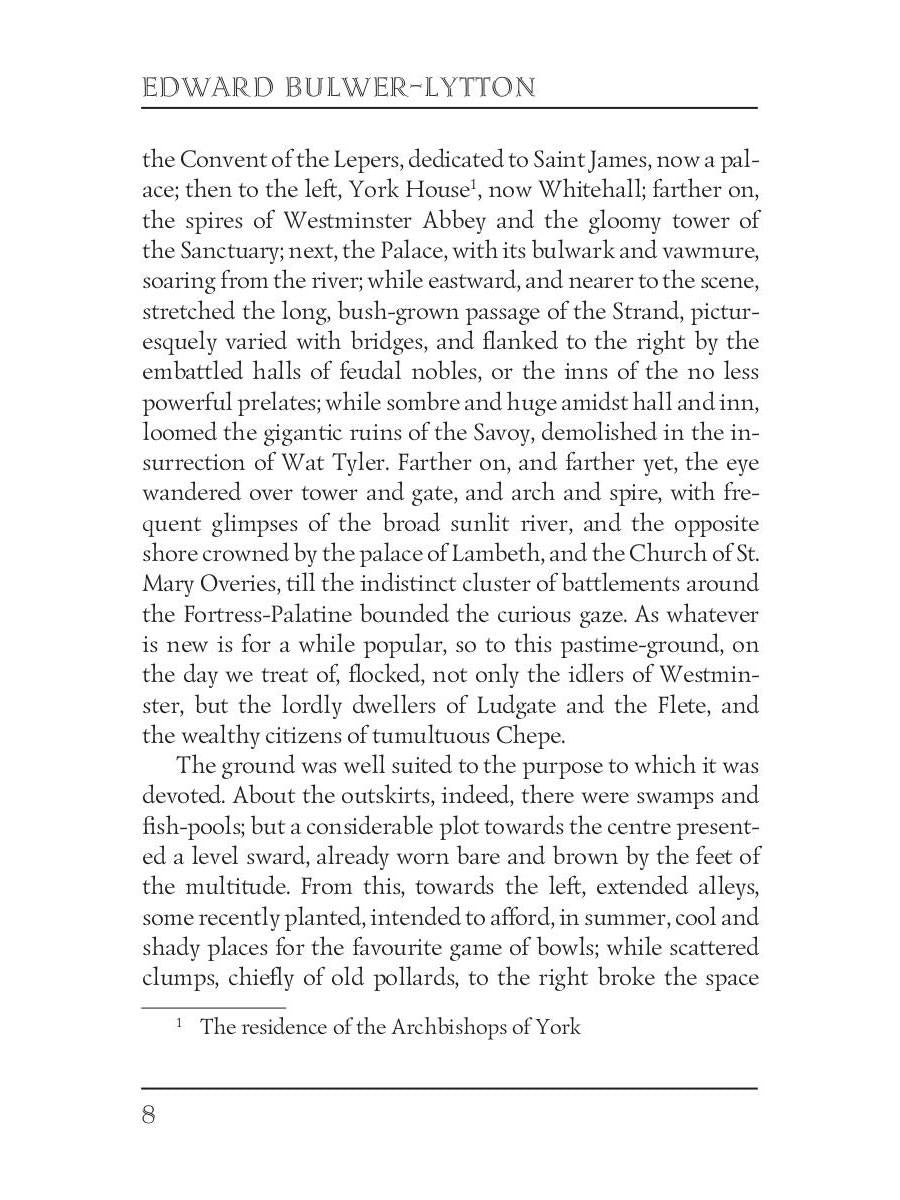 EDWARD BULWER-LYTTON

the Convent of the Lepers, dedicated to Saint James, now a palace; then to the left, York House$^1$, now Whitehall; farther on, the spires of Westminster Abbey and the gloomy tower of the Sanctuary; next, the Palace, with its bulwark and vawmure, soaring from the river; while eastward, and nearer to the scene, stretched the long, bush-grown passage of the Strand, picturesquely varied with bridges, and flanked to the right by the embattled halls of feudal nobles, or the inns of the no less powerful prelates; while sombre and huge amidst hall and inn, loomed the gigantic ruins of the Savoy, demolished in the insurrection of Wat Tyler. Farther on, and farther yet, the eye wandered over tower and gate, and arch and spire, with frequent glimpses of the broad sunlit river, and the opposite shore crowned by the palace of Lambeth, and the Church of St. Mary Overies, till the indistinct cluster of battlements around the Fortress-Palatine bounded the curious gaze. As whatever is new is for a while popular, so to this pastime-ground, on the day we treat of, flocked, not only the idlers of Westminster, but the lordly dwellers of Ludgate and the Flete, and the wealthy citizens of tumultuous Chepe.

The ground was well suited to the purpose to which it was devoted. About the outskirts, indeed, there were swamps and fish-pools; but a considerable plot towards the centre presented a level sward, already worn bare and brown by the feet of the multitude. From this, towards the left, extended alleys, some recently planted, intended to afford, in summer, cool and shady places for the favourite game of bowls; while scattered clumps, chiefly of old pollards, to the right broke the space

$^1$ The residence of the Archbishops of York

8